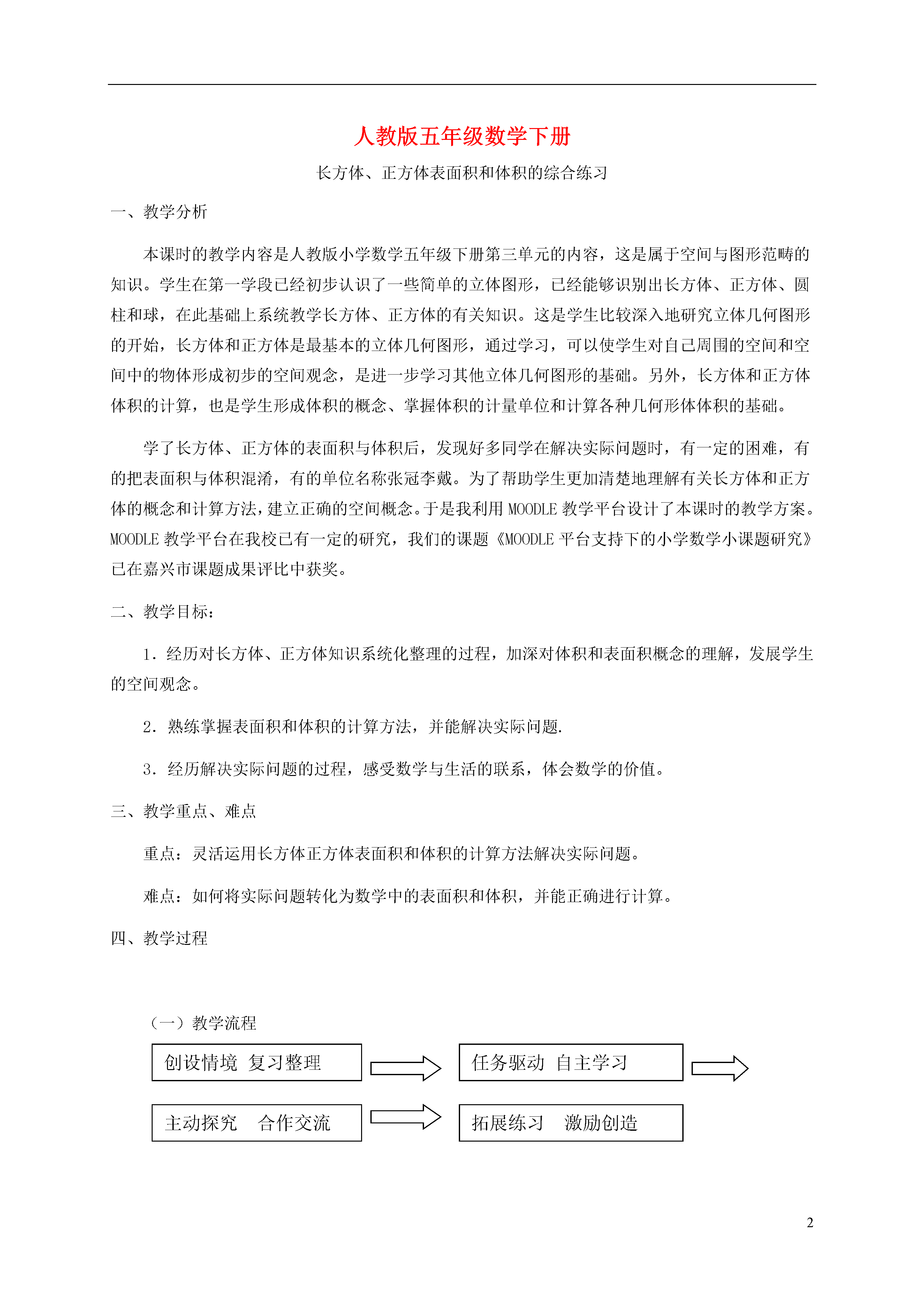 人教版五年级数学下册

长方体、正方体表面积和体积的综合练习

一、教学分析

本课时的教学内容是人教版小学数学五年级下册第三单元的内容，这是属于空间与图形范畴的知识。学生在第一学段已经初步认识了一些简单的立体图形，已经能够识别出长方体、正方体、圆柱和球，在此基础上系统教学长方体、正方体的有关知识。这是学生比较深入地研究立体几何图形的开始，长方体和正方体是最基本的立体几何图形，通过学习，可以使学生对自己周围的空间和空间中的物体形成初步的空间观念，是进一步学习其他立体几何图形的基础。另外，长方体和正方体体积的计算，也是学生形成体积的概念、掌握体积的计量单位和计算各种几何形体体积的基础。

学了长方体、正方体的表面积与体积后，发现好多同学在解决实际问题时，有一定的困难，有的把表面积与体积混淆，有的单位名称张冠李戴。为了帮助学生更加清楚地理解有关长方体和正方体的概念和计算方法，建立正确的空间概念。于是我利用 MOODLE 教学平台设计了本课时的教学方案。MOODLE 教学平台在我校已有一定的研究，我们的课题《MOODLE 平台支持下的小学数学小课题研究》已在嘉兴市课题成果评比中获奖。

二、教学目标：

1．经历对长方体、正方体知识系统化整理的过程，加深对体积和表面积概念的理解，发展学生的空间观念。

2．熟练掌握表面积和体积的计算方法，并能解决实际问题.

3．经历解决实际问题的过程，感受数学与生活的联系，体会数学的价值。

三、教学重点、难点

重点：灵活运用长方体正方体表面积和体积的计算方法解决实际问题。

难点：如何将实际问题转化为数学中的表面积和体积，并能正确进行计算。

四、教学过程

（一）教学流程

创设情境 复习整理

任务驱动 自主学习

主动探究 合作交流

拓展练习 激励创造

2